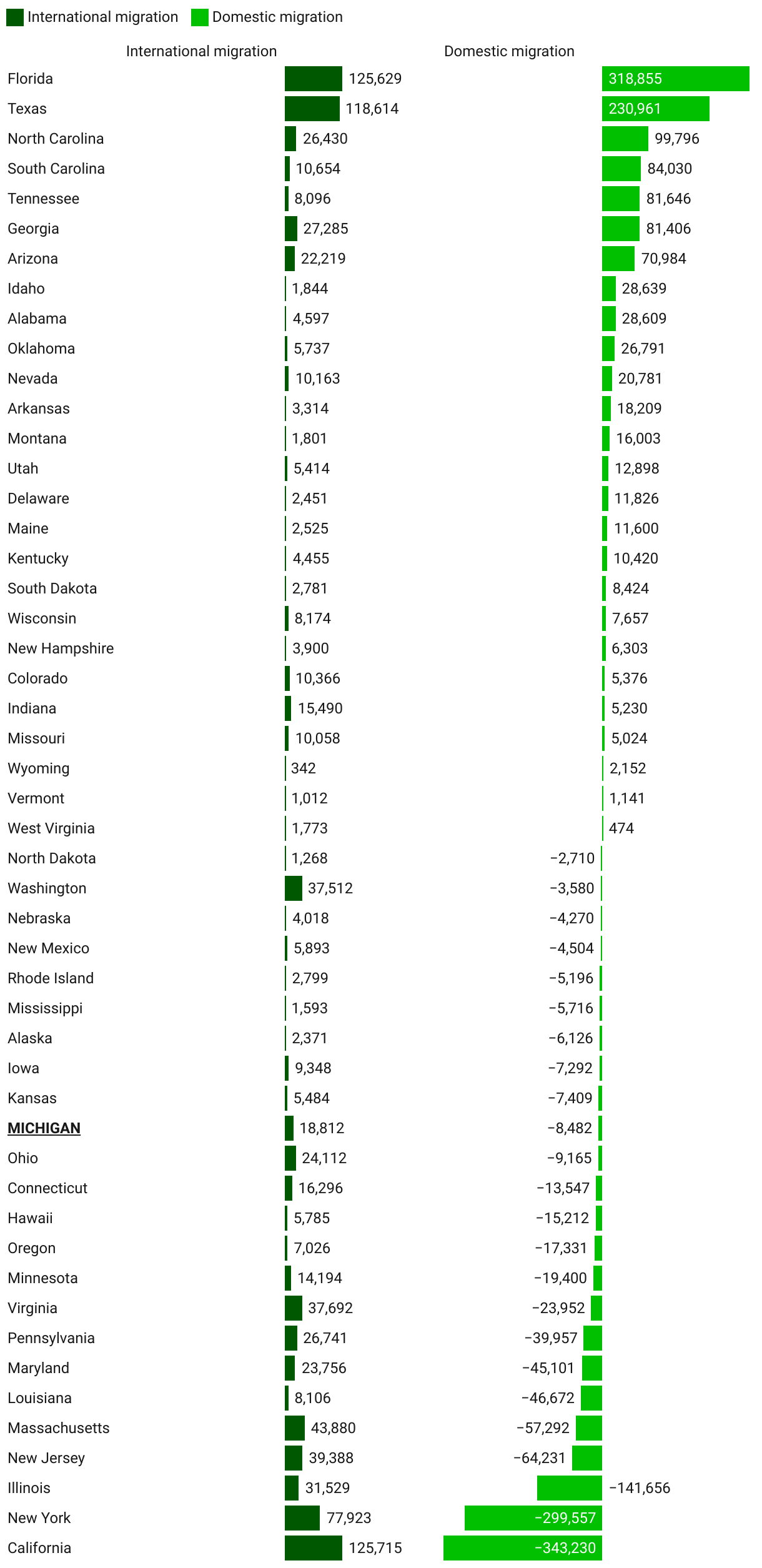 International migration  Domestic migration

| | International migration | Domestic migration |
|---|---|---|
| Florida | 125,629 | 318,855 |
| Texas | 118,614 | 230,961 |
| North Carolina | 26,430 | 99,796 |
| South Carolina | 10,654 | 84,030 |
| Tennessee | 8,096 | 81,646 |
| Georgia | 27,285 | 81,406 |
| Arizona | 22,219 | 70,984 |
| Idaho | 1,844 | 28,639 |
| Alabama | 4,597 | 28,609 |
| Oklahoma | 5,737 | 26,791 |
| Nevada | 10,163 | 20,781 |
| Arkansas | 3,314 | 18,209 |
| Montana | 1,801 | 16,003 |
| Utah | 5,414 | 12,898 |
| Delaware | 2,451 | 11,826 |
| Maine | 2,525 | 11,600 |
| Kentucky | 4,455 | 10,420 |
| South Dakota | 2,781 | 8,424 |
| Wisconsin | 8,174 | 7,657 |
| New Hampshire | 3,900 | 6,303 |
| Colorado | 10,366 | 5,376 |
| Indiana | 15,490 | 5,230 |
| Missouri | 10,058 | 5,024 |
| Wyoming | 342 | 2,152 |
| Vermont | 1,012 | 1,141 |
| West Virginia | 1,773 | 474 |
| North Dakota | 1,268 | −2,710 |
| Washington | 37,512 | −3,580 |
| Nebraska | 4,018 | −4,270 |
| New Mexico | 5,893 | −4,504 |
| Rhode Island | 2,799 | −5,196 |
| Mississippi | 1,593 | −5,716 |
| Alaska | 2,371 | −6,126 |
| Iowa | 9,348 | −7,292 |
| Kansas | 5,484 | −7,409 |
| MICHIGAN | 18,812 | −8,482 |
| Ohio | 24,112 | −9,165 |
| Connecticut | 16,296 | −13,547 |
| Hawaii | 5,785 | −15,212 |
| Oregon | 7,026 | −17,331 |
| Minnesota | 14,194 | −19,400 |
| Virginia | 37,692 | −23,952 |
| Pennsylvania | 26,741 | −39,957 |
| Maryland | 23,756 | −45,101 |
| Louisiana | 8,106 | −46,672 |
| Massachusetts | 43,880 | −57,292 |
| New Jersey | 39,388 | −64,231 |
| Illinois | 31,529 | −141,656 |
| New York | 77,923 | −299,557 |
| California | 125,715 | −343,230 |